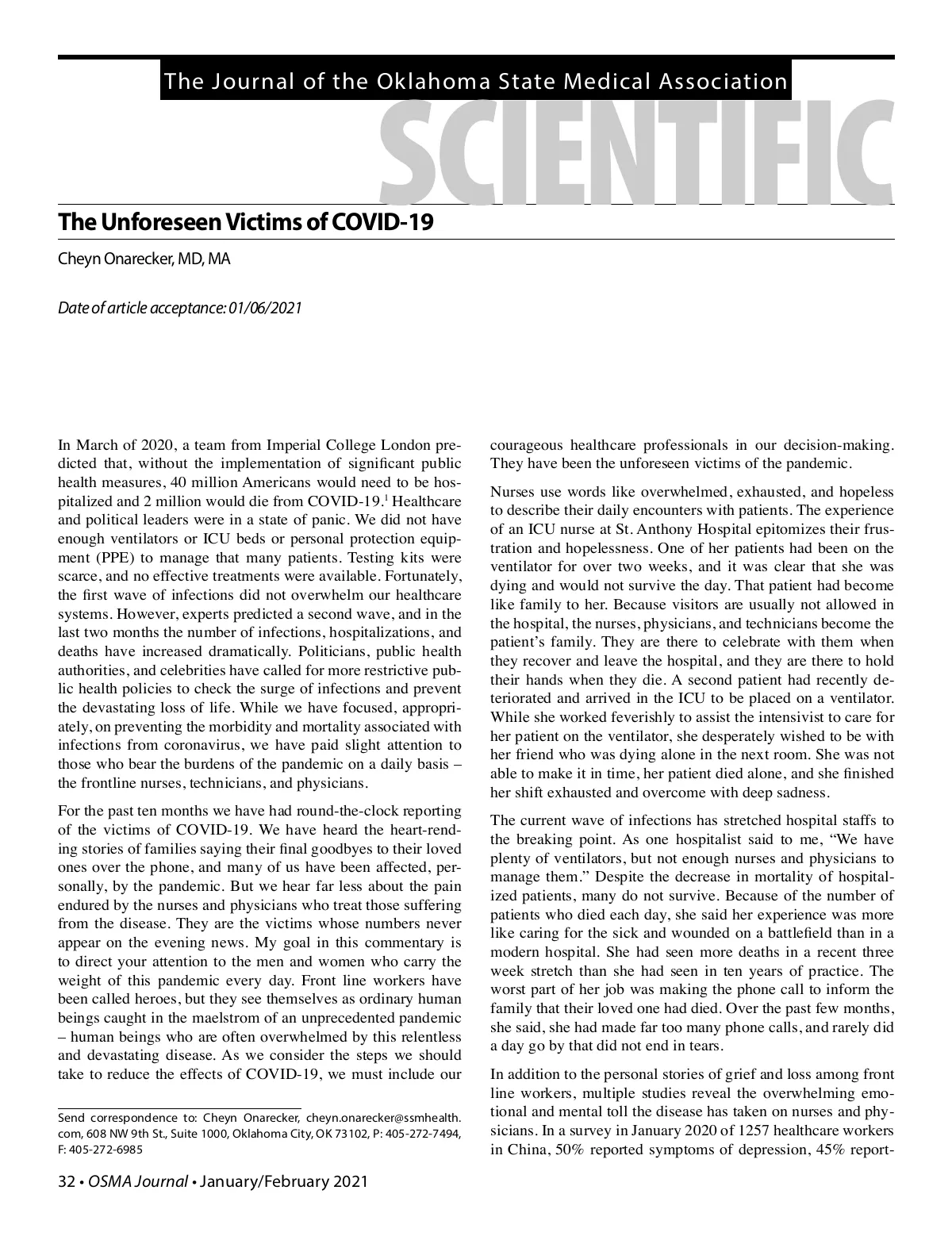 The Journal of the Oklahoma State Medical Association

SCIENTIFIC

The Unforeseen Victims of COVID-19

Cheyn Onarecker, MD, MA

Date of article acceptance: 01/06/2021

In March of 2020, a team from Imperial College London predicted that, without the implementation of significant public health measures, 40 million Americans would need to be hospitalized and 2 million would die from COVID-19.$^1$ Healthcare and political leaders were in a state of panic. We did not have enough ventilators or ICU beds or personal protection equipment (PPE) to manage that many patients. Testing kits were scarce, and no effective treatments were available. Fortunately, the first wave of infections did not overwhelm our healthcare systems. However, experts predicted a second wave, and in the last two months the number of infections, hospitalizations, and deaths have increased dramatically. Politicians, public health authorities, and celebrities have called for more restrictive public health policies to check the surge of infections and prevent the devastating loss of life. While we have focused, appropriately, on preventing the morbidity and mortality associated with infections from coronavirus, we have paid slight attention to those who bear the burdens of the pandemic on a daily basis – the frontline nurses, technicians, and physicians.

For the past ten months we have had round-the-clock reporting of the victims of COVID-19. We have heard the heart-rending stories of families saying their final goodbyes to their loved ones over the phone, and many of us have been affected, personally, by the pandemic. But we hear far less about the pain endured by the nurses and physicians who treat those suffering from the disease. They are the victims whose numbers never appear on the evening news. My goal in this commentary is to direct your attention to the men and women who carry the weight of this pandemic every day. Front line workers have been called heroes, but they see themselves as ordinary human beings caught in the maelstrom of an unprecedented pandemic – human beings who are often overwhelmed by this relentless and devastating disease. As we consider the steps we should take to reduce the effects of COVID-19, we must include our courageous healthcare professionals in our decision-making. They have been the unforeseen victims of the pandemic.

Nurses use words like overwhelmed, exhausted, and hopeless to describe their daily encounters with patients. The experience of an ICU nurse at St. Anthony Hospital epitomizes their frustration and hopelessness. One of her patients had been on the ventilator for over two weeks, and it was clear that she was dying and would not survive the day. That patient had become like family to her. Because visitors are usually not allowed in the hospital, the nurses, physicians, and technicians become the patient's family. They are there to celebrate with them when they recover and leave the hospital, and they are there to hold their hands when they die. A second patient had recently deteriorated and arrived in the ICU to be placed on a ventilator. While she worked feverishly to assist the intensivist to care for her patient on the ventilator, she desperately wished to be with her friend who was dying alone in the next room. She was not able to make it in time, her patient died alone, and she finished her shift exhausted and overcome with deep sadness.

The current wave of infections has stretched hospital staffs to the breaking point. As one hospitalist said to me, "We have plenty of ventilators, but not enough nurses and physicians to manage them." Despite the decrease in mortality of hospitalized patients, many do not survive. Because of the number of patients who died each day, she said her experience was more like caring for the sick and wounded on a battlefield than in a modern hospital. She had seen more deaths in a recent three week stretch than she had seen in ten years of practice. The worst part of her job was making the phone call to inform the family that their loved one had died. Over the past few months, she said, she had made far too many phone calls, and rarely did a day go by that did not end in tears.

In addition to the personal stories of grief and loss among front line workers, multiple studies reveal the overwhelming emotional and mental toll the disease has taken on nurses and physicians. In a survey in January 2020 of 1257 healthcare workers in China, 50% reported symptoms of depression, 45% report-

Send correspondence to: Cheyn Onarecker, cheyn.onarecker@ssmhealth.com, 608 NW 9th St., Suite 1000, Oklahoma City, OK 73102, P: 405-272-7494, F: 405-272-6985

32 • OSMA Journal • January/February 2021